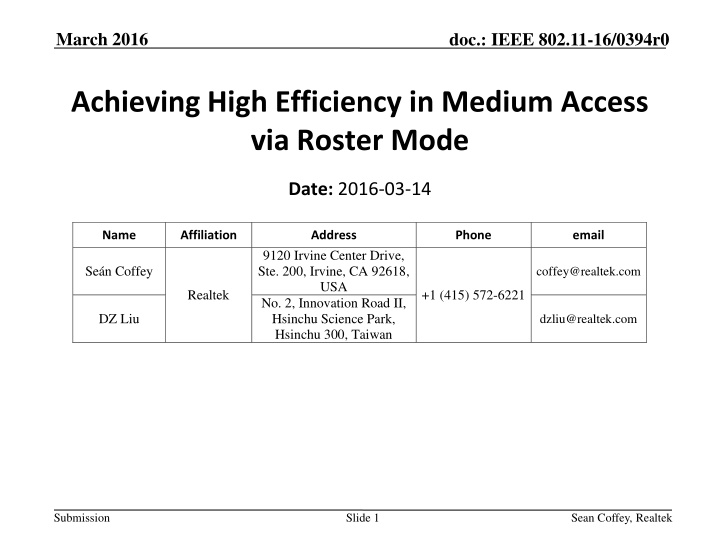 March 2016 doc.: IEEE 802.11-16/0394r0

Achieving High Efficiency in Medium Access via Roster Mode

Date: 2016-03-14

| Name | Affiliation | Address | Phone | email |
|---|---|---|---|---|
| Seán Coffey | Realtek | 9120 Irvine Center Drive, Ste. 200, Irvine, CA 92618, USA | +1 (415) 572-6221 | coffey@realtek.com |
| DZ Liu | | No. 2, Innovation Road II, Hsinchu Science Park, Hsinchu 300, Taiwan | | dzliu@realtek.com |

Submission Slide 1 Sean Coffey, Realtek